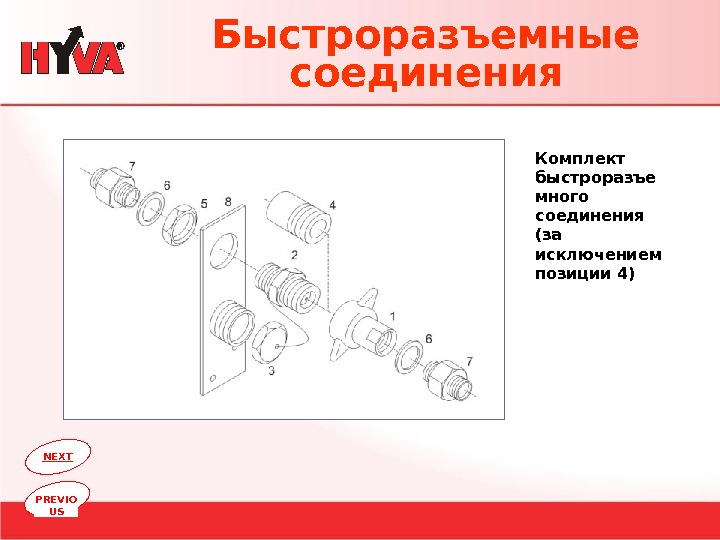 HYVA®

Быстроразъемные соединения

7
6
5
8
4
2
1
6
7
3

Комплект быстроразъемного соединения (за исключением позиции 4)

NEXT

PREVIOUS